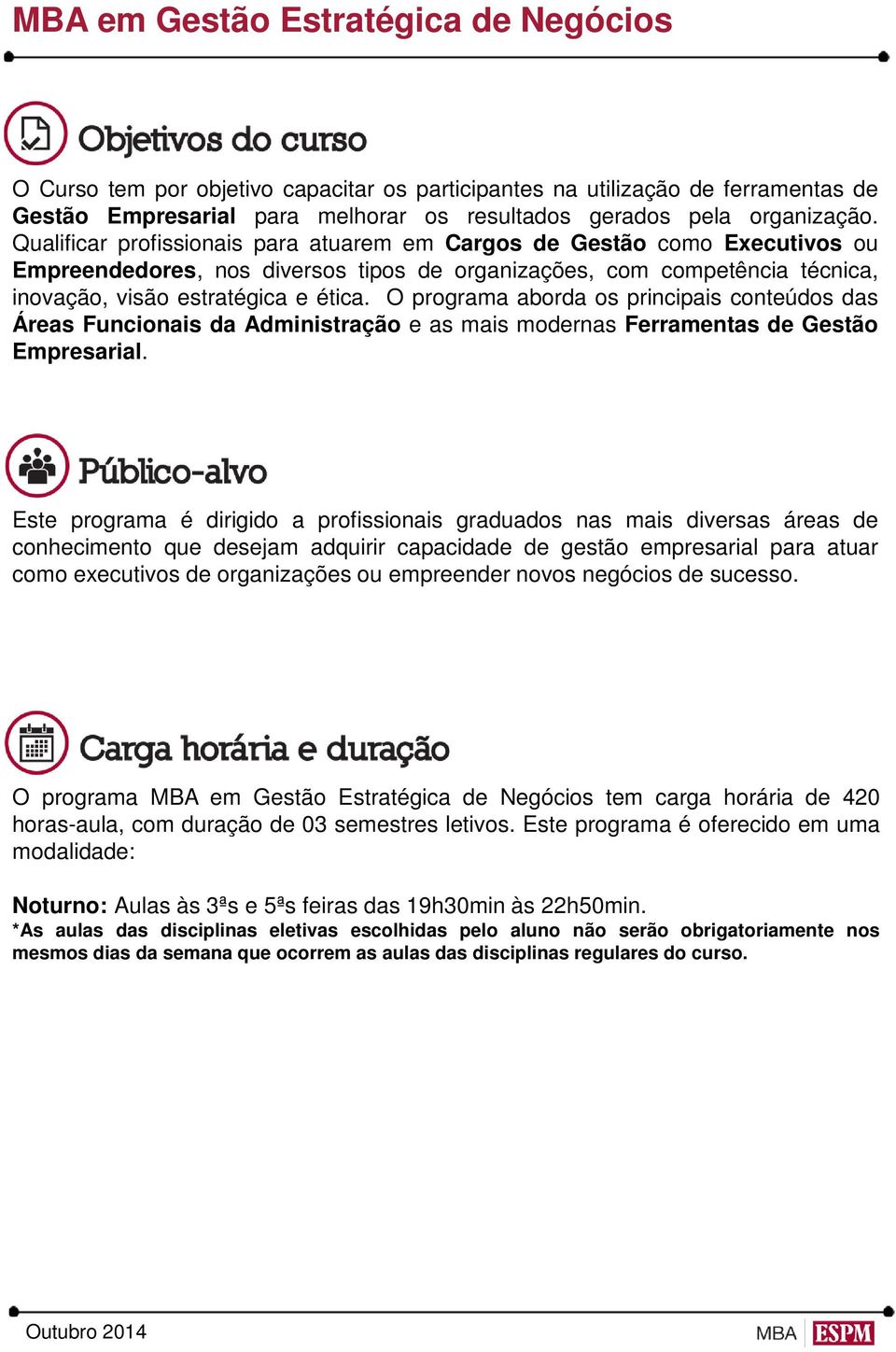 MBA em Gestão Estratégica de Negócios

Objetivos do curso

O Curso tem por objetivo capacitar os participantes na utilização de ferramentas de Gestão Empresarial para melhorar os resultados gerados pela organização. Qualificar profissionais para atuarem em Cargos de Gestão como Executivos ou Empreendedores, nos diversos tipos de organizações, com competência técnica, inovação, visão estratégica e ética. O programa aborda os principais conteúdos das Áreas Funcionais da Administração e as mais modernas Ferramentas de Gestão Empresarial.

Público-alvo

Este programa é dirigido a profissionais graduados nas mais diversas áreas de conhecimento que desejam adquirir capacidade de gestão empresarial para atuar como executivos de organizações ou empreender novos negócios de sucesso.

Carga horária e duração

O programa MBA em Gestão Estratégica de Negócios tem carga horária de 420 horas-aula, com duração de 03 semestres letivos. Este programa é oferecido em uma modalidade:

Noturno: Aulas às 3ªs e 5ªs feiras das 19h30min às 22h50min.
*As aulas das disciplinas eletivas escolhidas pelo aluno não serão obrigatoriamente nos mesmos dias da semana que ocorrem as aulas das disciplinas regulares do curso.

Outubro 2014

MBA ESPM